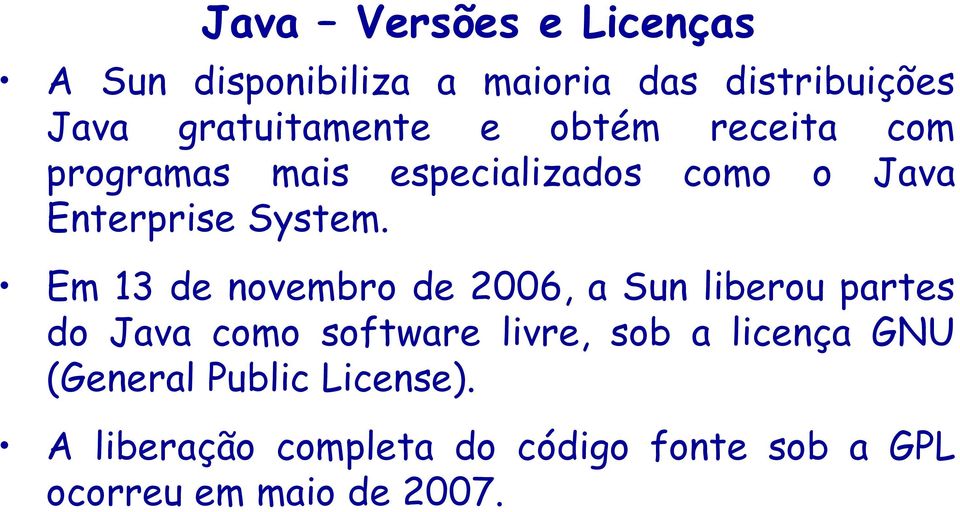 Java – Versões e Licenças

• A Sun disponibiliza a maioria das distribuições Java gratuitamente e obtém receita com programas mais especializados como o Java Enterprise System.

• Em 13 de novembro de 2006, a Sun liberou partes do Java como software livre, sob a licença GNU (General Public License).

• A liberação completa do código fonte sob a GPL ocorreu em maio de 2007.